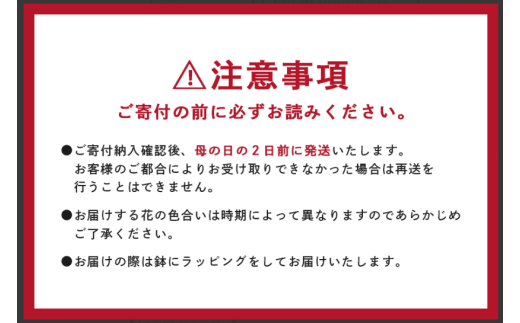 ⚠注意事項

ご寄付の前に必ずお読みください。

●ご寄付納入確認後、母の日の２日前に発送いたします。お客様のご都合によりお受け取りできなかった場合は再送を行うことはできません。

●お届けする花の色合いは時期によって異なりますのであらかじめご了承ください。

●お届けの際は鉢にラッピングをしてお届けいたします。